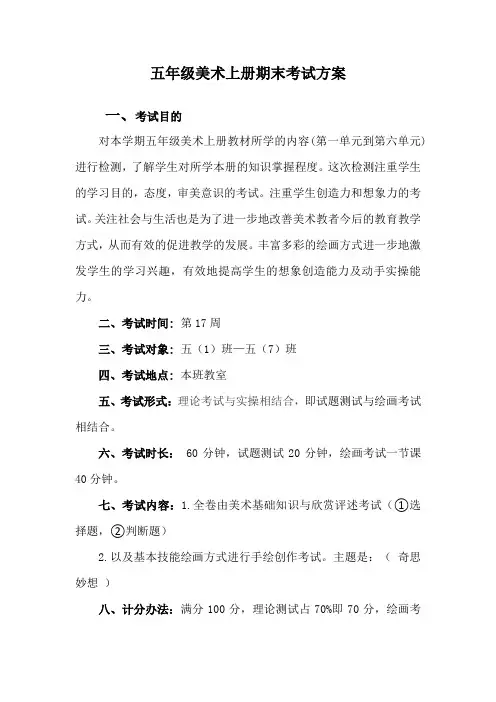 五年级美术上册期末考试方案

一、考试目的

对本学期五年级美术上册教材所学的内容(第一单元到第六单元)进行检测，了解学生对所学本册的知识掌握程度。这次检测注重学生的学习目的，态度，审美意识的考试。注重学生创造力和想象力的考试。关注社会与生活也是为了进一步地改善美术教者今后的教育教学方式，从而有效的促进教学的发展。丰富多彩的绘画方式进一步地激发学生的学习兴趣，有效地提高学生的想象创造能力及动手实操能力。

二、考试时间：第 17 周

三、考试对象：五（1）班—五（7）班

四、考试地点：本班教室

五、考试形式：理论考试与实操相结合，即试题测试与绘画考试相结合。

六、考试时长： 60 分钟，试题测试 20 分钟，绘画考试一节课 40 分钟。

七、考试内容：1.全卷由美术基础知识与欣赏评述考试（①选择题，②判断题）

2.以及基本技能绘画方式进行手绘创作考试。主题是：（ 奇思妙想 ）

八、计分办法：满分 100 分，理论测试占 70%即 70 分，绘画考